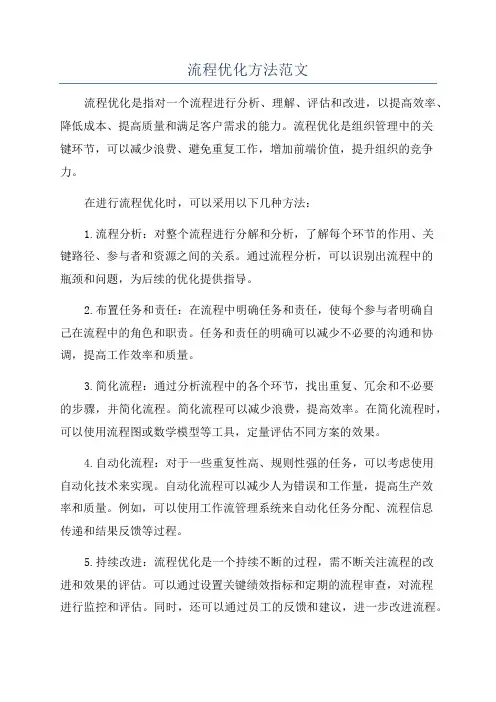 流程优化方法范文

流程优化是指对一个流程进行分析、理解、评估和改进，以提高效率、降低成本、提高质量和满足客户需求的能力。流程优化是组织管理中的关键环节，可以减少浪费、避免重复工作，增加前端价值，提升组织的竞争力。

在进行流程优化时，可以采用以下几种方法：

1.流程分析：对整个流程进行分解和分析，了解每个环节的作用、关键路径、参与者和资源之间的关系。通过流程分析，可以识别出流程中的瓶颈和问题，为后续的优化提供指导。

2.布置任务和责任：在流程中明确任务和责任，使每个参与者明确自己在流程中的角色和职责。任务和责任的明确可以减少不必要的沟通和协调，提高工作效率和质量。

3.简化流程：通过分析流程中的各个环节，找出重复、冗余和不必要的步骤，并简化流程。简化流程可以减少浪费，提高效率。在简化流程时，可以使用流程图或数学模型等工具，定量评估不同方案的效果。

4.自动化流程：对于一些重复性高、规则性强的任务，可以考虑使用自动化技术来实现。自动化流程可以减少人为错误和工作量，提高生产效率和质量。例如，可以使用工作流管理系统来自动化任务分配、流程信息传递和结果反馈等过程。

5.持续改进：流程优化是一个持续不断的过程，需不断关注流程的改进和效果的评估。可以通过设置关键绩效指标和定期的流程审查，对流程进行监控和评估。同时，还可以通过员工的反馈和建议，进一步改进流程。